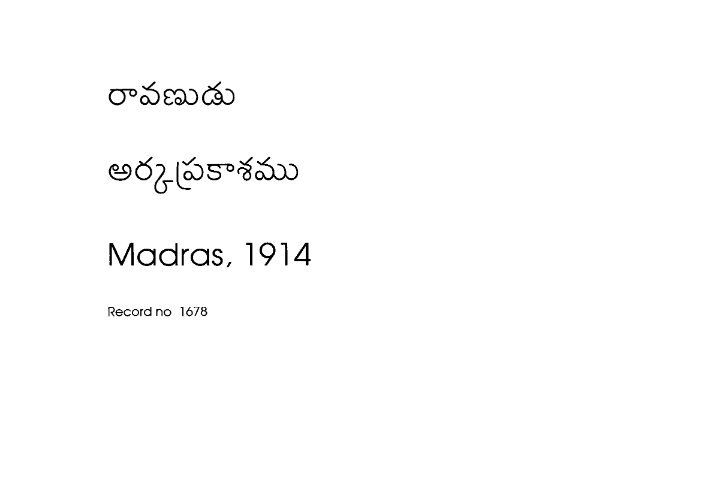 రావణుడు

అర్కప్రకాశము

Madras, 1914

Record no 1678